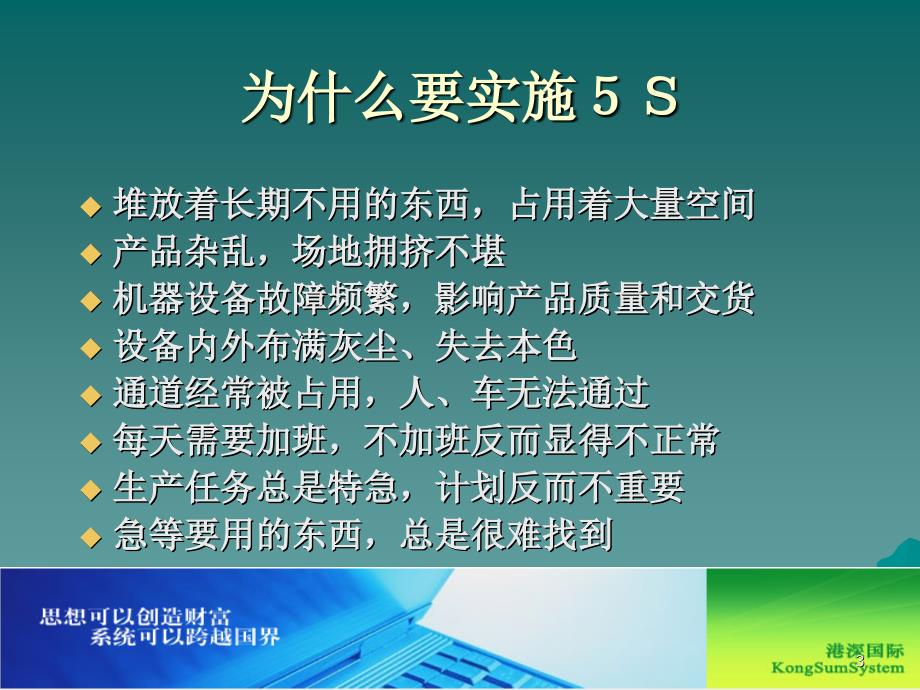 为什么要实施５Ｓ

◆ 堆放着长期不用的东西，占用着大量空间
◆ 产品杂乱，场地拥挤不堪
◆ 机器设备故障频繁，影响产品质量和交货
◆ 设备内外布满灰尘、失去本色
◆ 通道经常被占用，人、车无法通过
◆ 每天需要加班，不加班反而显得不正常
◆ 生产任务总是特急，计划反而不重要
◆ 急等要用的东西，总是很难找到

思想可以创造财富
系统可以跨越国界

港深国际
KongSumSystem

3